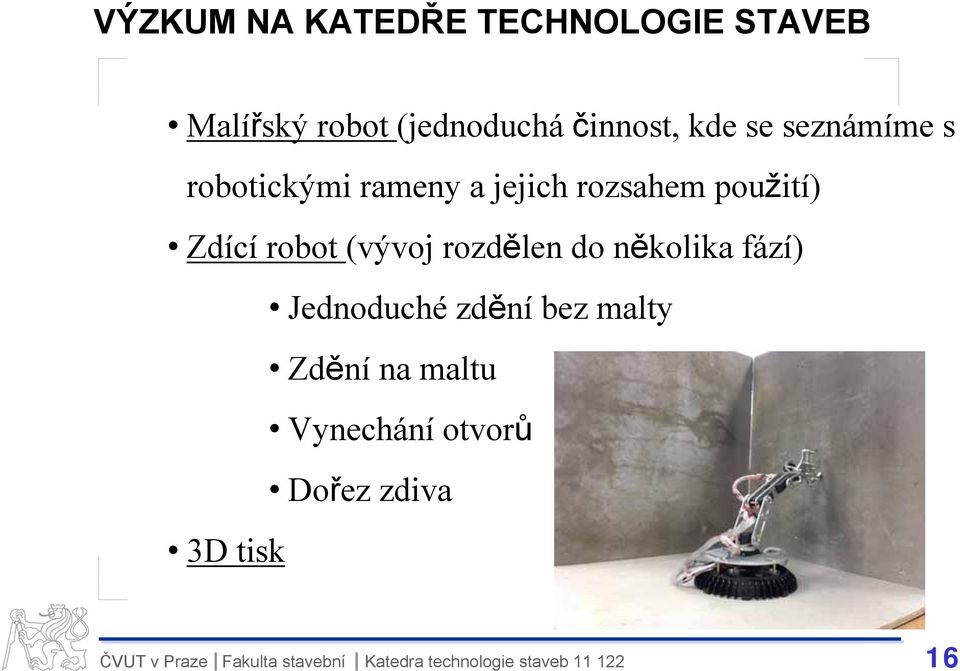 VÝZKUM NA KATEDŘE TECHNOLOGIE STAVEB

• Malířský robot (jednoduchá činnost, kde se seznámíme s robotickými rameny a jejich rozsahem použití)

• Zdící robot (vývoj rozdělen do několika fází)

• Jednoduché zdění bez malty

• Zdění na maltu

• Vynechání otvorů

• Dořez zdiva

• 3D tisk

ČVUT v Praze | Fakulta stavební | Katedra technologie staveb 11 122

16